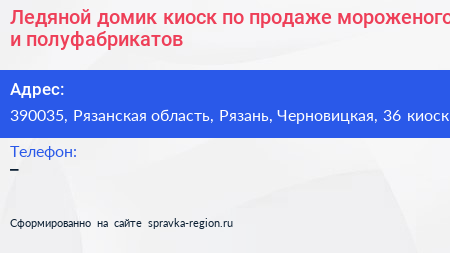 Ледяной домик киоск по продаже мороженого и полуфабрикатов

Адрес:
390035, Рязанская область, Рязань, Черновицкая, 36 киоск

Телефон:
–

Сформированно на сайте spravka-region.ru